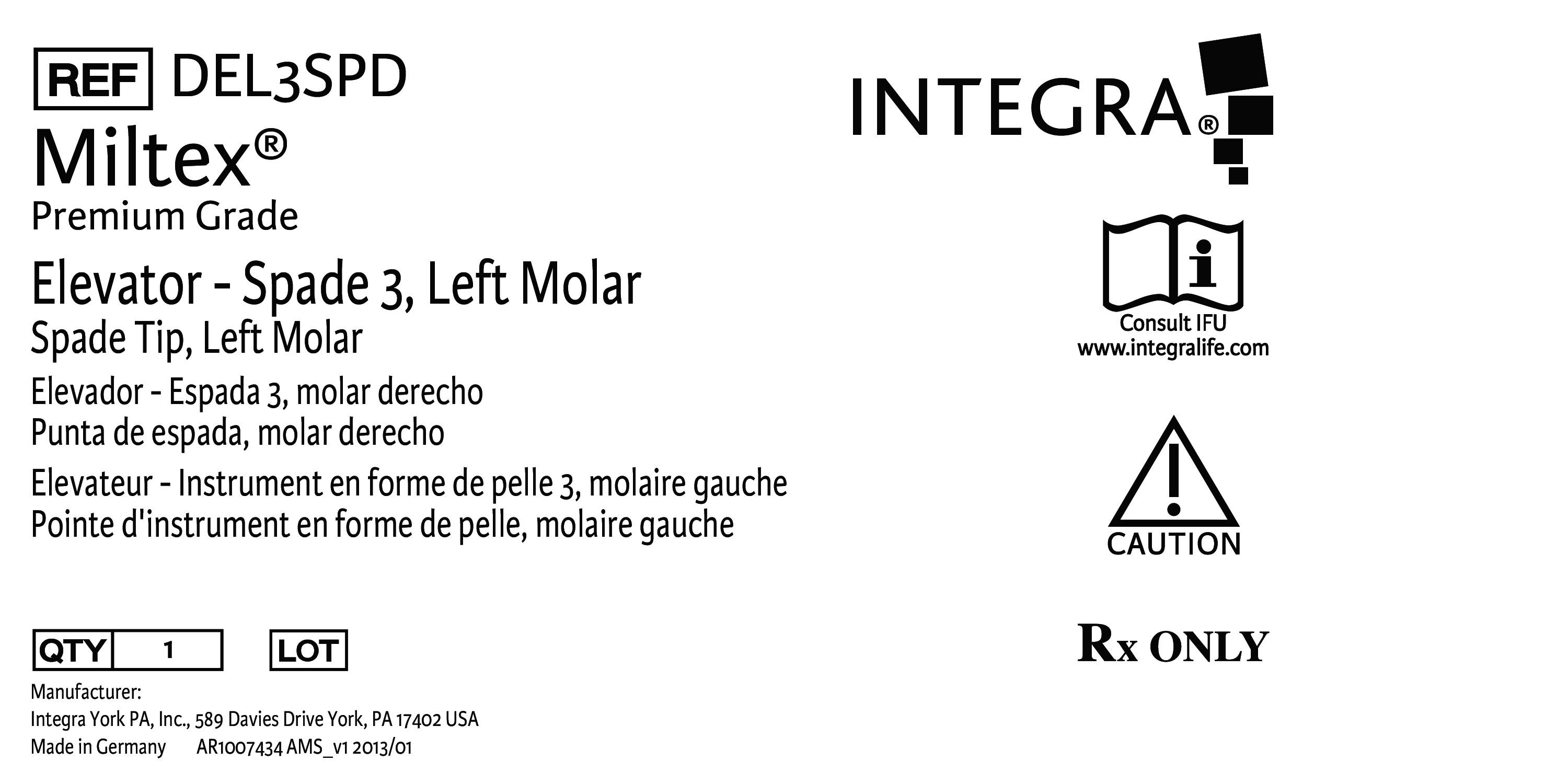 REF DEL3SPD
Miltex®
Premium Grade

Elevator - Spade 3, Left Molar
Spade Tip, Left Molar

Elevador - Espada 3, molar derecho
Punta de espada, molar derecho

Elevateur - Instrument en forme de pelle 3, molaire gauche
Pointe d'instrument en forme de pelle, molaire gauche

QTY 1 LOT

Manufacturer:
Integra York PA, Inc., 589 Davies Drive York, PA 17402 USA
Made in Germany AR1007434 AMS_v1 2013/01

INTEGRA®

Consult IFU
www.integralife.com

CAUTION

Rx ONLY